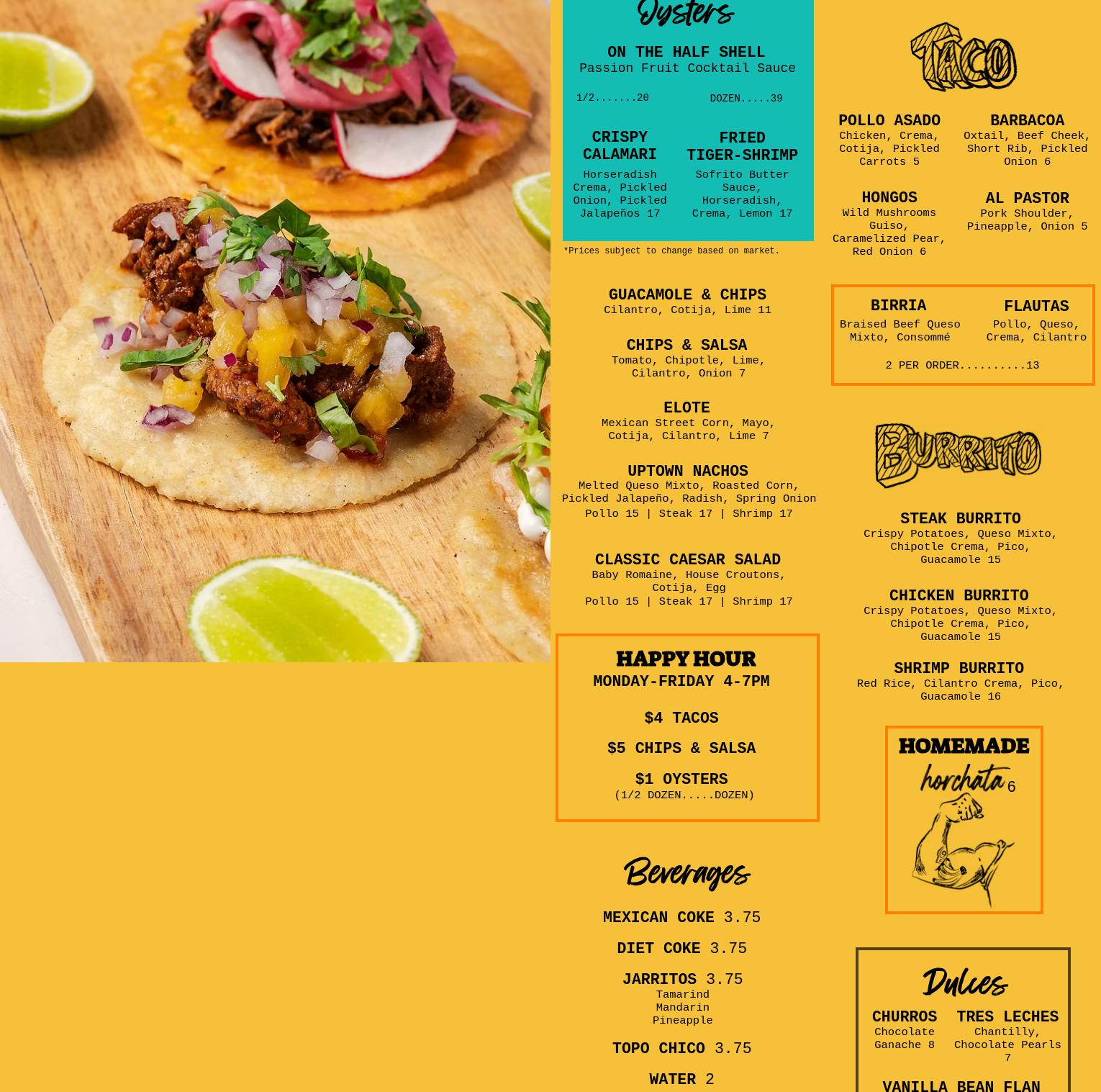 Oysters

ON THE HALF SHELL
Passion Fruit Cocktail Sauce

1/2.......20 DOZEN.....39

CRISPY CALAMARI
Horseradish Crema, Pickled Onion, Pickled Jalapeños 17

FRIED TIGER-SHRIMP
Sofrito Butter Sauce, Horseradish, Crema, Lemon 17

*Prices subject to change based on market.

GUACAMOLE & CHIPS
Cilantro, Cotija, Lime 11

CHIPS & SALSA
Tomato, Chipotle, Lime, Cilantro, Onion 7

ELOTE
Mexican Street Corn, Mayo, Cotija, Cilantro, Lime 7

UPTOWN NACHOS
Melted Queso Mixto, Roasted Corn, Pickled Jalapeño, Radish, Spring Onion
Pollo 15 | Steak 17 | Shrimp 17

CLASSIC CAESAR SALAD
Baby Romaine, House Croutons, Cotija, Egg
Pollo 15 | Steak 17 | Shrimp 17

HAPPY HOUR
MONDAY-FRIDAY 4-7PM

$4 TACOS

$5 CHIPS & SALSA

$1 OYSTERS
(1/2 DOZEN.....DOZEN)

Beverages

MEXICAN COKE 3.75

DIET COKE 3.75

JARRITOS 3.75
Tamarind
Mandarin
Pineapple

TOPO CHICO 3.75

WATER 2

TACO

POLLO ASADO
Chicken, Crema, Cotija, Pickled Carrots 5

BARBACOA
Oxtail, Beef Cheek, Short Rib, Pickled Onion 6

HONGOS
Wild Mushrooms Guiso, Caramelized Pear, Red Onion 6

AL PASTOR
Pork Shoulder, Pineapple, Onion 5

BIRRIA
Braised Beef Queso Mixto, Consommé

FLAUTAS
Pollo, Queso, Crema, Cilantro

2 PER ORDER..........13

BURRITO

STEAK BURRITO
Crispy Potatoes, Queso Mixto, Chipotle Crema, Pico, Guacamole 15

CHICKEN BURRITO
Crispy Potatoes, Queso Mixto, Chipotle Crema, Pico, Guacamole 15

SHRIMP BURRITO
Red Rice, Cilantro Crema, Pico, Guacamole 16

HOMEMADE
horchata 6

Dulces

CHURROS
Chocolate Ganache 8

TRES LECHES
Chantilly, Chocolate Pearls 7

VANILLA BEAN FLAN